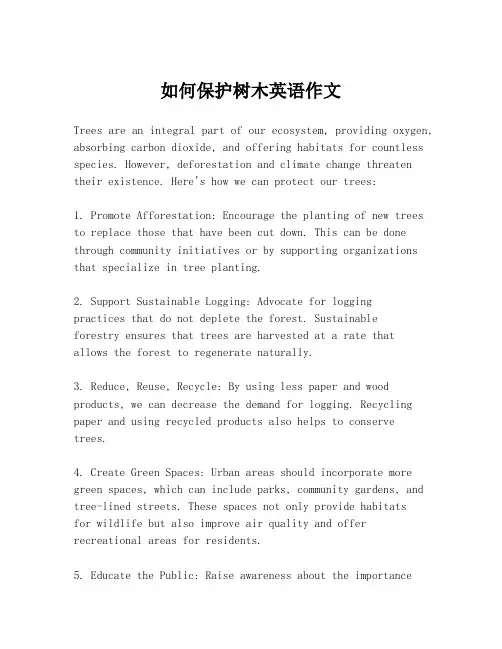 如何保护树木英语作文

Trees are an integral part of our ecosystem, providing oxygen, absorbing carbon dioxide, and offering habitats for countless species. However, deforestation and climate change threaten their existence. Here's how we can protect our trees:

1. Promote Afforestation: Encourage the planting of new trees to replace those that have been cut down. This can be done through community initiatives or by supporting organizations that specialize in tree planting.

2. Support Sustainable Logging: Advocate for logging practices that do not deplete the forest. Sustainable forestry ensures that trees are harvested at a rate that allows the forest to regenerate naturally.

3. Reduce, Reuse, Recycle: By using less paper and wood products, we can decrease the demand for logging. Recycling paper and using recycled products also helps to conserve trees.

4. Create Green Spaces: Urban areas should incorporate more green spaces, which can include parks, community gardens, and tree-lined streets. These spaces not only provide habitats for wildlife but also improve air quality and offer recreational areas for residents.

5. Educate the Public: Raise awareness about the importance